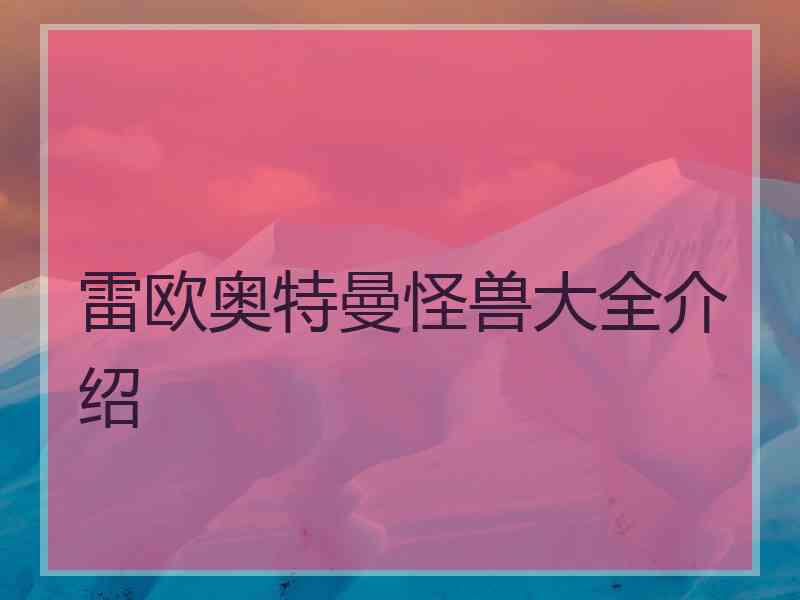 雷欧奥特曼怪兽大全介绍